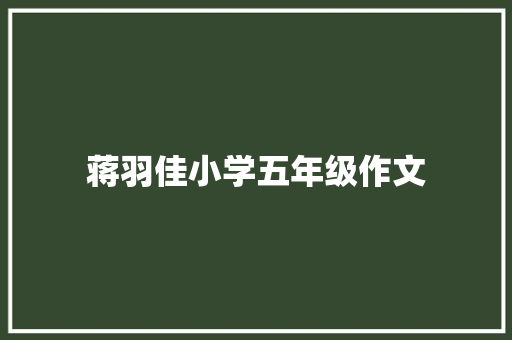 蒋羽佳小学五年级作文